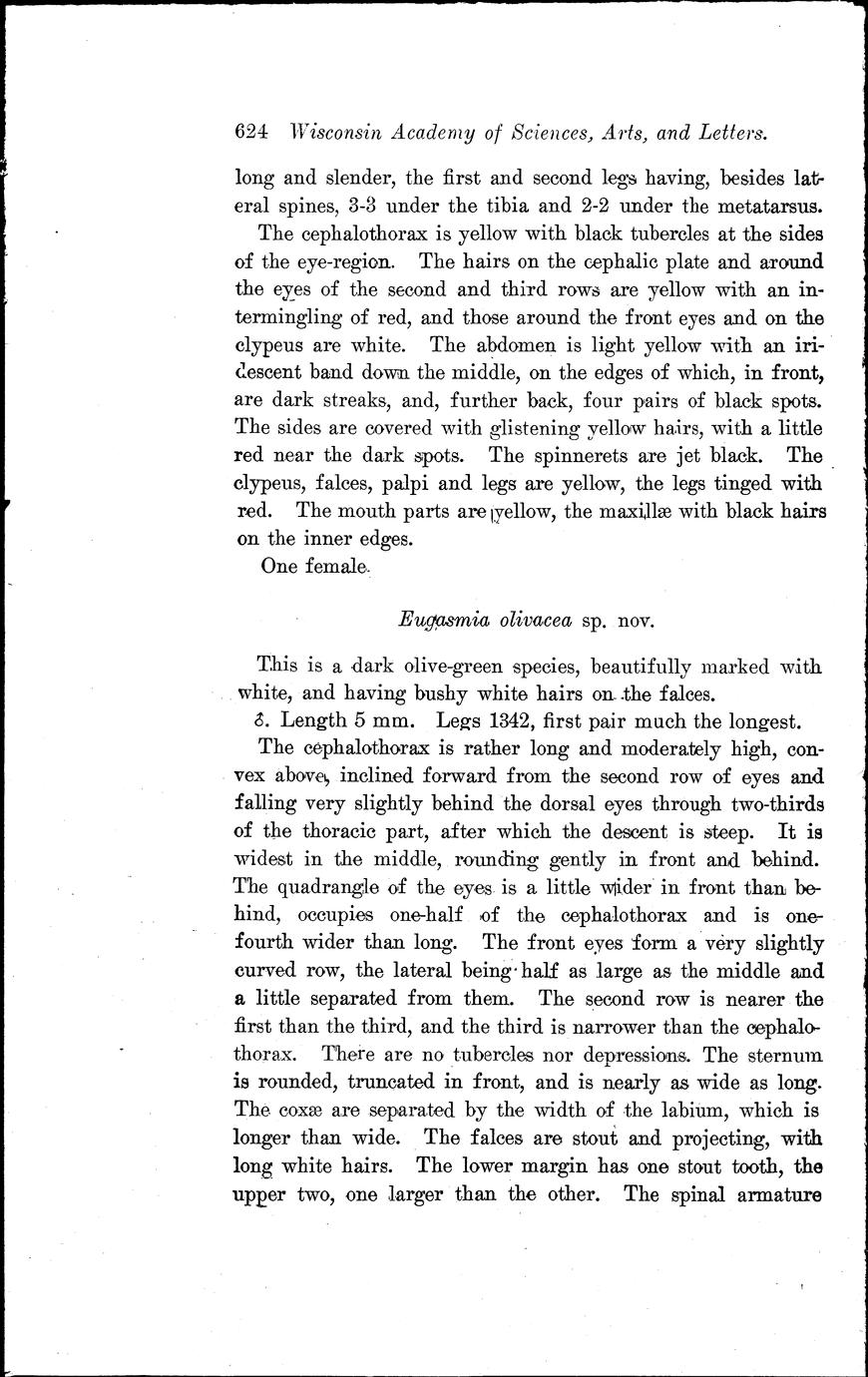 624 Wisconsin Academy of Sciences, Arts, and Letters.

long and slender, the first and second legs having, besides lateral spines, 3-3 under the tibia and 2-2 under the metatarsus.

The cephalothorax is yellow with black tubercles at the sides of the eye-region. The hairs on the cephalic plate and around the eyes of the second and third rows are yellow with an intermingling of red, and those around the front eyes and on the clypeus are white. The abdomen is light yellow with an iridescent band down the middle, on the edges of which, in front, are dark streaks, and, further back, four pairs of black spots. The sides are covered with glistening yellow hairs, with a little red near the dark spots. The spinnerets are jet black. The clypeus, falces, palpi and legs are yellow, the legs tinged with red. The mouth parts are yellow, the maxillæ with black hairs on the inner edges.

One female.

Eugasmia olivacea sp. nov.

This is a dark olive-green species, beautifully marked with white, and having bushy white hairs on the falces.

♂. Length 5 mm. Legs 1342, first pair much the longest.

The cephalothorax is rather long and moderately high, convex above, inclined forward from the second row of eyes and falling very slightly behind the dorsal eyes through two-thirds of the thoracic part, after which the descent is steep. It is widest in the middle, rounding gently in front and behind. The quadrangle of the eyes is a little wider in front than behind, occupies one-half of the cephalothorax and is one-fourth wider than long. The front eyes form a very slightly curved row, the lateral being half as large as the middle and a little separated from them. The second row is nearer the first than the third, and the third is narrower than the cephalothorax. There are no tubercles nor depressions. The sternum is rounded, truncated in front, and is nearly as wide as long. The coxæ are separated by the width of the labium, which is longer than wide. The falces are stout and projecting, with long white hairs. The lower margin has one stout tooth, the upper two, one larger than the other. The spinal armature